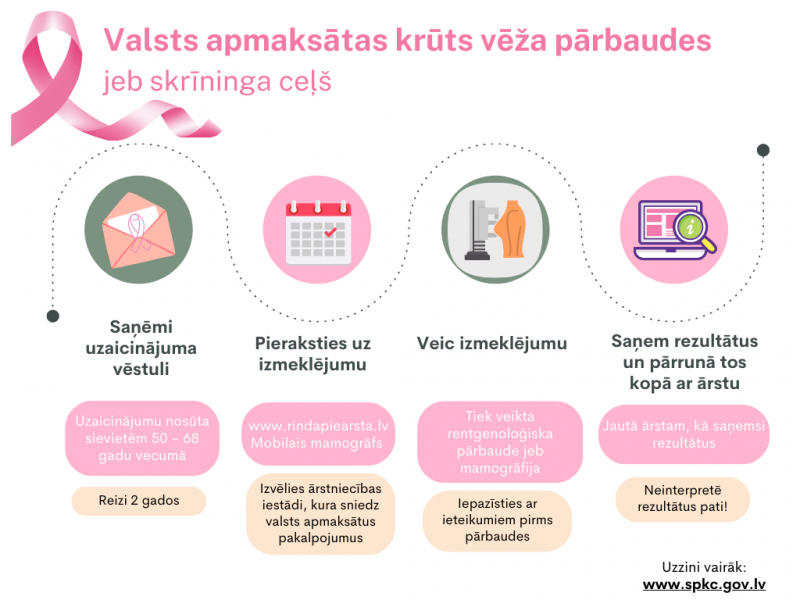 Valsts apmaksātas krūts vēža pārbaudes
jeb skrīninga ceļš

Saņēmi uzaicinājuma vēstuli

Uzaicinājumu nosūta sievietēm 50 - 68 gadu vecumā

Reizi 2 gados

Pieraksties uz izmeklējumu

www.rindapiearsta.lv
Mobilais mamogrāfs

Izvēlies ārstniecības iestādi, kura sniedz valsts apmaksātus pakalpojumus

Veic izmeklējumu

Tiek veikta rentgenoloģiska pārbaude jeb mamogrāfija

Iepazīsties ar ieteikumiem pirms pārbaudes

Saņem rezultātus un pārrunā tos kopā ar ārstu

Jautā ārstam, kā saņemsi rezultātus

Neinterpretē rezultātus pati!

Uzzini vairāk:
www.spkc.gov.lv